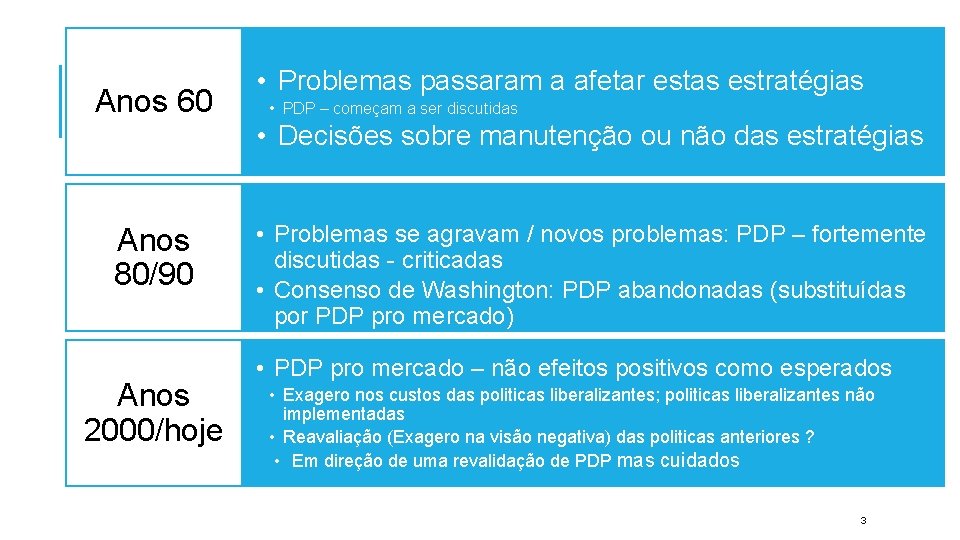 Anos 60

• Problemas passaram a afetar estas estratégias
• PDP – começam a ser discutidas
• Decisões sobre manutenção ou não das estratégias

Anos 80/90

• Problemas se agravam / novos problemas: PDP – fortemente discutidas - criticadas
• Consenso de Washington: PDP abandonadas (substituídas por PDP pro mercado)

Anos 2000/hoje

• PDP pro mercado – não efeitos positivos como esperados
• Exagero nos custos das politicas liberalizantes; politicas liberalizantes não implementadas
• Reavaliação (Exagero na visão negativa) das politicas anteriores ?
• Em direção de uma revalidação de PDP mas cuidados

3